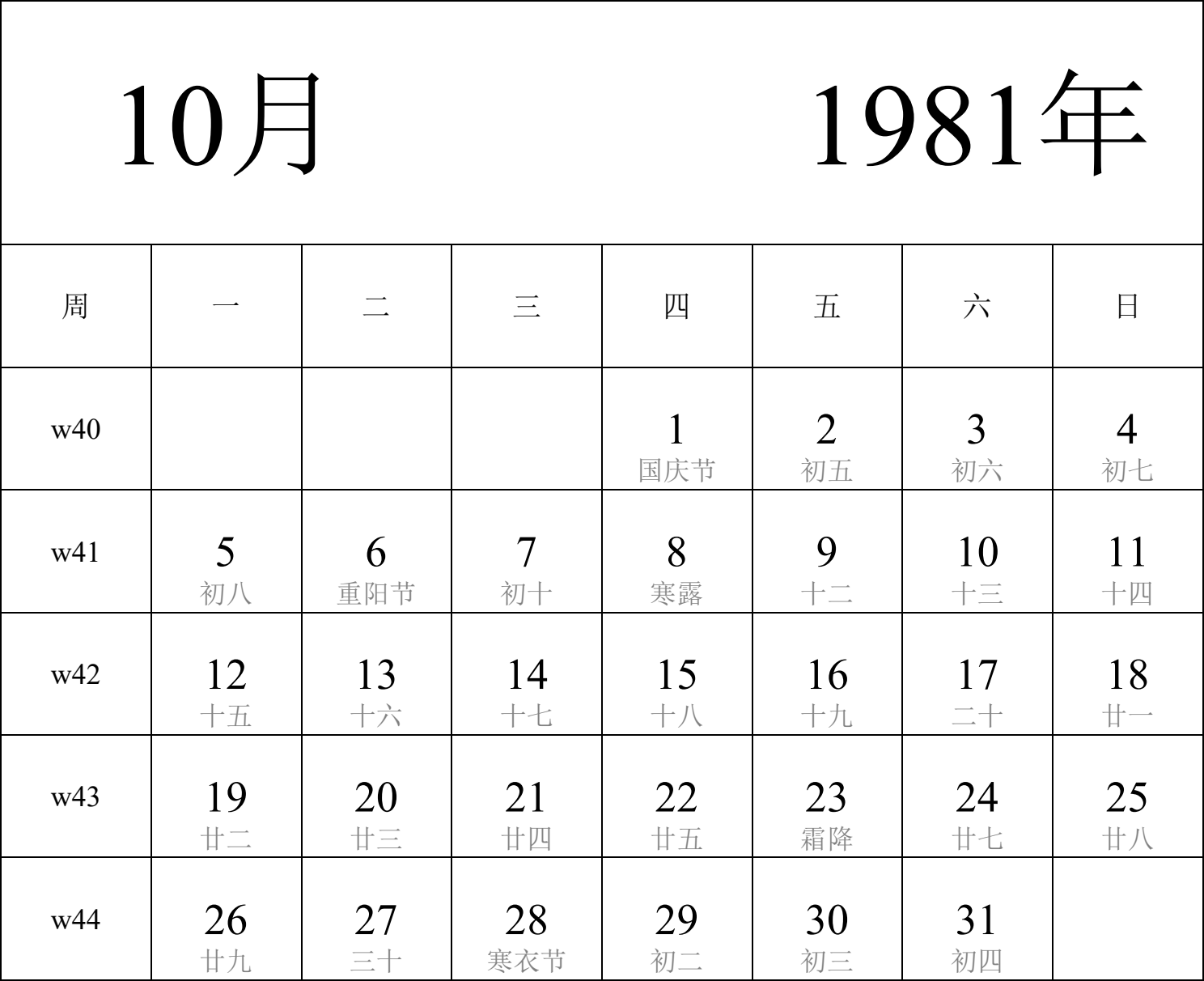 10月 1981年

| 周 | 一 | 二 | 三 | 四 | 五 | 六 | 日 |
|---|---|---|---|---|---|---|---|
| w40 | | | | 1 国庆节 | 2 初五 | 3 初六 | 4 初七 |
| w41 | 5 初八 | 6 重阳节 | 7 初十 | 8 寒露 | 9 十二 | 10 十三 | 11 十四 |
| w42 | 12 十五 | 13 十六 | 14 十七 | 15 十八 | 16 十九 | 17 二十 | 18 廿一 |
| w43 | 19 廿二 | 20 廿三 | 21 廿四 | 22 廿五 | 23 霜降 | 24 廿七 | 25 廿八 |
| w44 | 26 廿九 | 27 三十 | 28 寒衣节 | 29 初二 | 30 初三 | 31 初四 | |